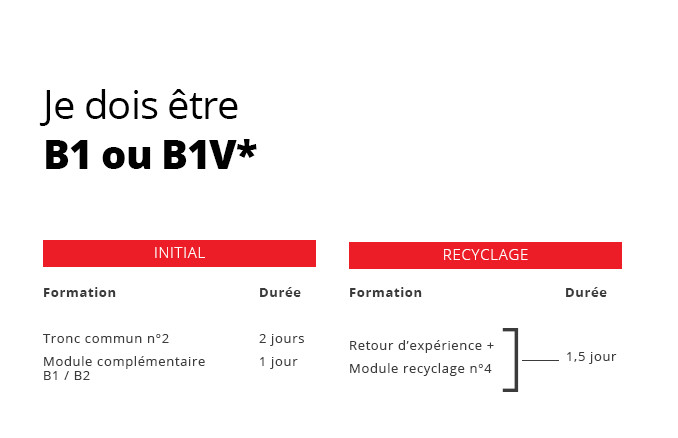 Je dois être
B1 ou B1V*

INITIAL

| Formation | Durée |
|---|---|
| Tronc commun n°2 | 2 jours |
| Module complémentaire B1 / B2 | 1 jour |

RECYCLAGE

| Formation | Durée |
|---|---|
| Retour d'expérience + Module recyclage n°4 | 1,5 jour |